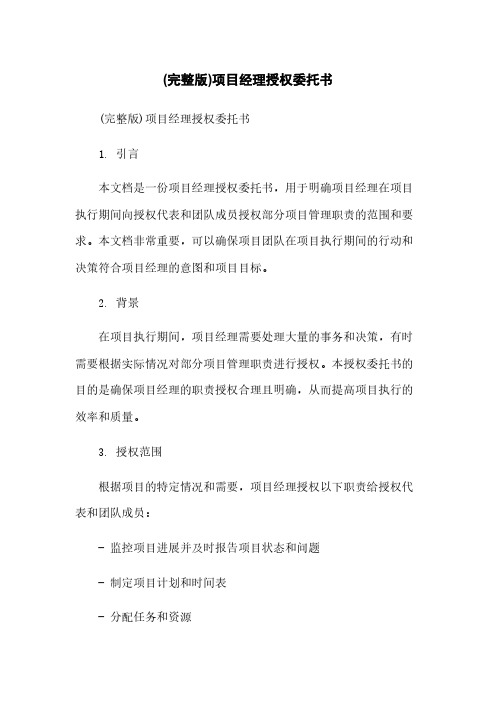 (完整版)项目经理授权委托书

(完整版)项目经理授权委托书

1. 引言

本文档是一份项目经理授权委托书，用于明确项目经理在项目执行期间向授权代表和团队成员授权部分项目管理职责的范围和要求。本文档非常重要，可以确保项目团队在项目执行期间的行动和决策符合项目经理的意图和项目目标。

2. 背景

在项目执行期间，项目经理需要处理大量的事务和决策，有时需要根据实际情况对部分项目管理职责进行授权。本授权委托书的目的是确保项目经理的职责授权合理且明确，从而提高项目执行的效率和质量。

3. 授权范围

根据项目的特定情况和需要，项目经理授权以下职责给授权代表和团队成员：

- 监控项目进展并及时报告项目状态和问题

- 制定项目计划和时间表

- 分配任务和资源